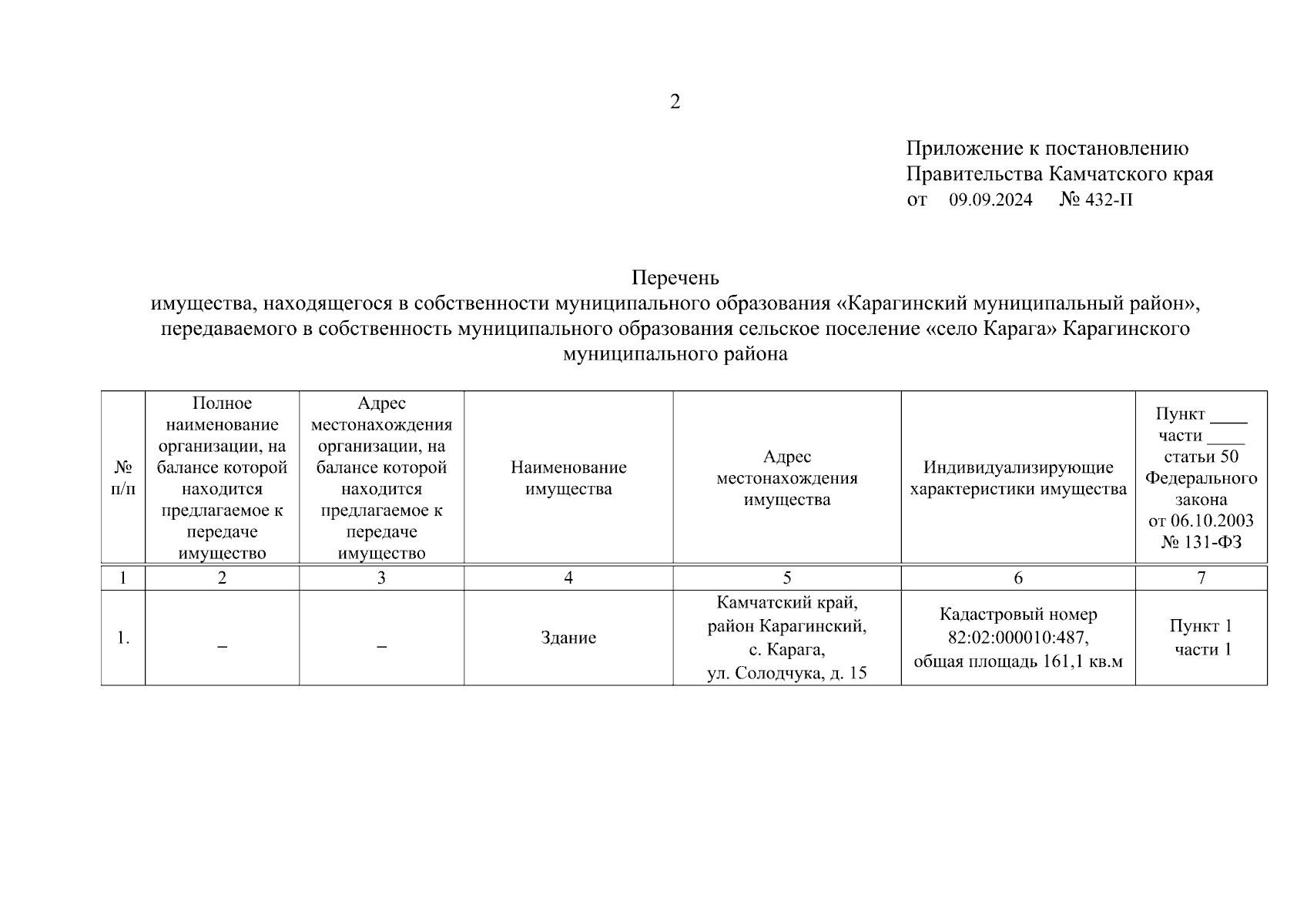 2

Приложение к постановлению Правительства Камчатского края
от 09.09.2024 № 432-П

Перечень
имущества, находящегося в собственности муниципального образования «Карагинский муниципальный район», передаваемого в собственность муниципального образования сельское поселение «село Карага» Карагинского муниципального района

| № п/п | Полное наименование организации, на балансе которой находится предлагаемое к передаче имущество | Адрес местонахождения организации, на балансе которой находится предлагаемое к передаче имущество | Наименование имущества | Адрес местонахождения имущества | Индивидуализирующие характеристики имущества | Пункт ____ части ____ статьи 50 Федерального закона от 06.10.2003 № 131-ФЗ |
|---|---|---|---|---|---|---|
| 1 | 2 | 3 | 4 | 5 | 6 | 7 |
| 1. | – | – | Здание | Камчатский край, район Карагинский, с. Карага, ул. Солодчука, д. 15 | Кадастровый номер 82:02:000010:487, общая площадь 161,1 кв.м | Пункт 1 части 1 |